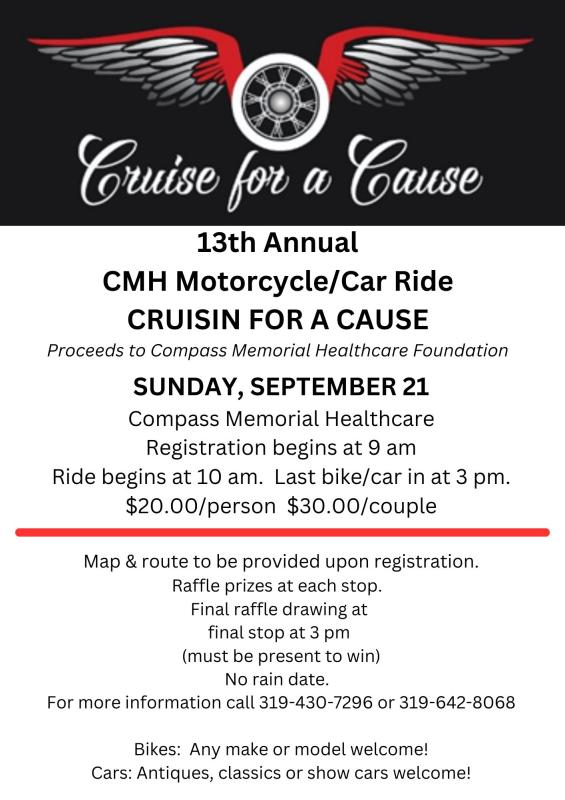 Cruise for a Cause

13th Annual
CMH Motorcycle/Car Ride
CRUISIN FOR A CAUSE

Proceeds to Compass Memorial Healthcare Foundation

SUNDAY, SEPTEMBER 21
Compass Memorial Healthcare
Registration begins at 9 am
Ride begins at 10 am. Last bike/car in at 3 pm.
$20.00/person $30.00/couple

Map & route to be provided upon registration.
Raffle prizes at each stop.
Final raffle drawing at
final stop at 3 pm
(must be present to win)
No rain date.
For more information call 319-430-7296 or 319-642-8068

Bikes: Any make or model welcome!
Cars: Antiques, classics or show cars welcome!